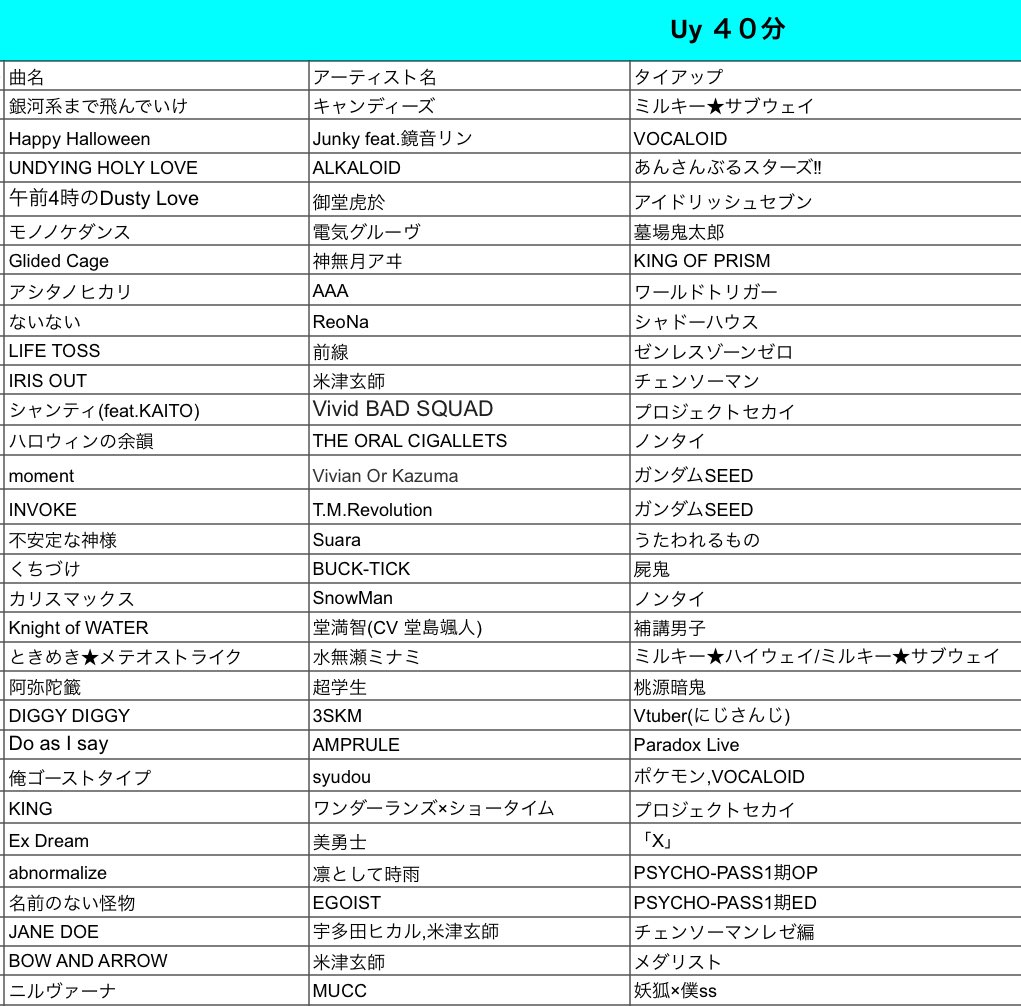 Uy ４０分

| 曲名 | アーティスト名 | タイアップ |
|---|---|---|
| 銀河系まで飛んでいけ | キャンディーズ | ミルキー★サブウェイ |
| Happy Halloween | Junky feat.鏡音リン | VOCALOID |
| UNDYING HOLY LOVE | ALKALOID | あんさんぶるスターズ!! |
| 午前4時のDusty Love | 御堂虎於 | アイドリッシュセブン |
| モノノケダンス | 電気グルーヴ | 墓場鬼太郎 |
| Glided Cage | 神無月アヰ | KING OF PRISM |
| アシタノヒカリ | AAA | ワールドトリガー |
| ないない | ReoNa | シャドーハウス |
| LIFE TOSS | 前線 | ゼンレスゾーンゼロ |
| IRIS OUT | 米津玄師 | チェンソーマン |
| シャンティ(feat.KAITO) | Vivid BAD SQUAD | プロジェクトセカイ |
| ハロウィンの余韻 | THE ORAL CIGALLETS | ノンタイ |
| moment | Vivian Or Kazuma | ガンダムSEED |
| INVOKE | T.M.Revolution | ガンダムSEED |
| 不安定な神様 | Suara | うたわれるもの |
| くちづけ | BUCK-TICK | 屍鬼 |
| カリスマックス | SnowMan | ノンタイ |
| Knight of WATER | 堂満智(CV 堂島颯人) | 補講男子 |
| ときめき★メテオストライク | 水無瀬ミナミ | ミルキー★ハイウェイ/ミルキー★サブウェイ |
| 阿弥陀籤 | 超学生 | 桃源暗鬼 |
| DIGGY DIGGY | 3SKM | Vtuber(にじさんじ) |
| Do as I say | AMPRULE | Paradox Live |
| 俺ゴーストタイプ | syudou | ポケモン,VOCALOID |
| KING | ワンダーランズ×ショータイム | プロジェクトセカイ |
| Ex Dream | 美勇士 | 「X」 |
| abnormalize | 凛として時雨 | PSYCHO-PASS1期OP |
| 名前のない怪物 | EGOIST | PSYCHO-PASS1期ED |
| JANE DOE | 宇多田ヒカル,米津玄師 | チェンソーマンレゼ編 |
| BOW AND ARROW | 米津玄師 | メダリスト |
| ニルヴァーナ | MUCC | 妖狐×僕ss |